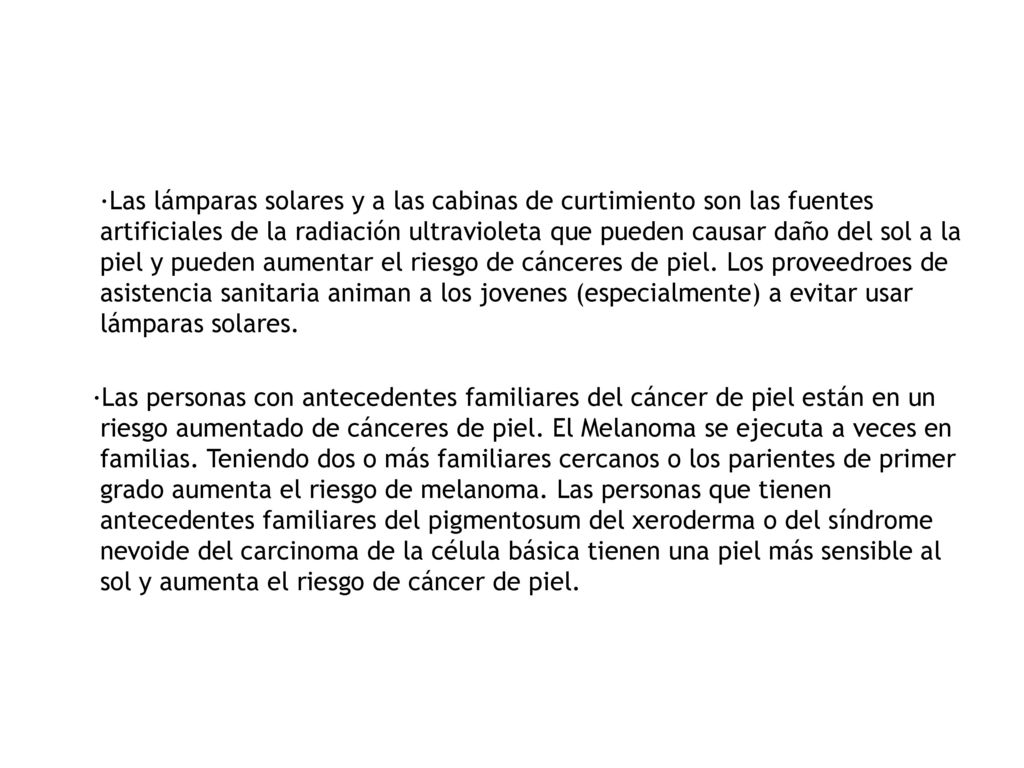 ·Las lámparas solares y a las cabinas de curtimiento son las fuentes artificiales de la radiación ultravioleta que pueden causar daño del sol a la piel y pueden aumentar el riesgo de cánceres de piel. Los proveedroes de asistencia sanitaria animan a los jovenes (especialmente) a evitar usar lámparas solares.

·Las personas con antecedentes familiares del cáncer de piel están en un riesgo aumentado de cánceres de piel. El Melanoma se ejecuta a veces en familias. Teniendo dos o más familiares cercanos o los parientes de primer grado aumenta el riesgo de melanoma. Las personas que tienen antecedentes familiares del pigmentosum del xeroderma o del síndrome nevoide del carcinoma de la célula básica tienen una piel más sensible al sol y aumenta el riesgo de cáncer de piel.